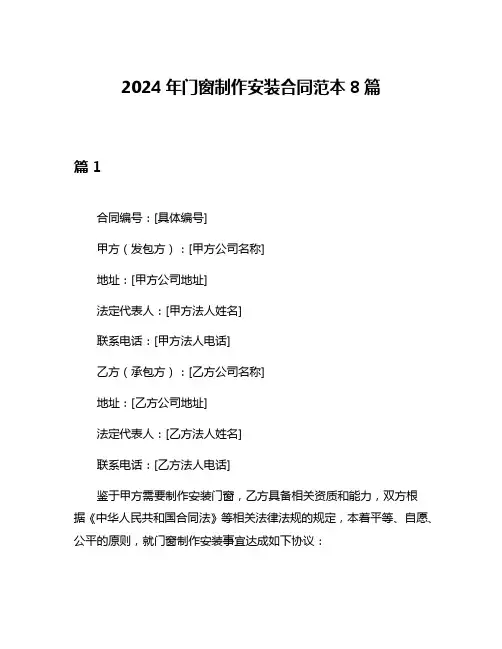 2024 年门窗制作安装合同范本 8 篇

篇 1

合同编号：[具体编号]

甲方（发包方）：[甲方公司名称]

地址：[甲方公司地址]

法定代表人：[甲方法人姓名]

联系电话：[甲方法人电话]

乙方（承包方）：[乙方公司名称]

地址：[乙方公司地址]

法定代表人：[乙方法人姓名]

联系电话：[乙方法人电话]

鉴于甲方需要制作安装门窗，乙方具备相关资质和能力，双方根据《中华人民共和国合同法》等相关法律法规的规定，本着平等、自愿、公平的原则，就门窗制作安装事宜达成如下协议：